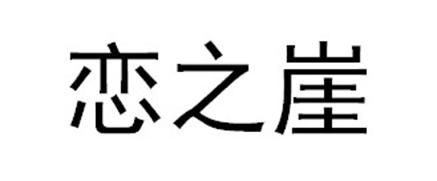 恋之崖